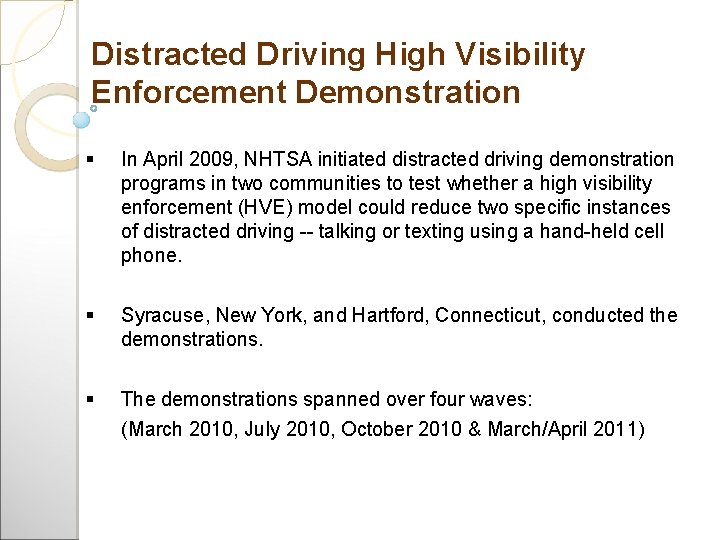 Distracted Driving High Visibility Enforcement Demonstration

▪ In April 2009, NHTSA initiated distracted driving demonstration programs in two communities to test whether a high visibility enforcement (HVE) model could reduce two specific instances of distracted driving -- talking or texting using a hand-held cell phone.

▪ Syracuse, New York, and Hartford, Connecticut, conducted the demonstrations.

▪ The demonstrations spanned over four waves:
(March 2010, July 2010, October 2010 & March/April 2011)